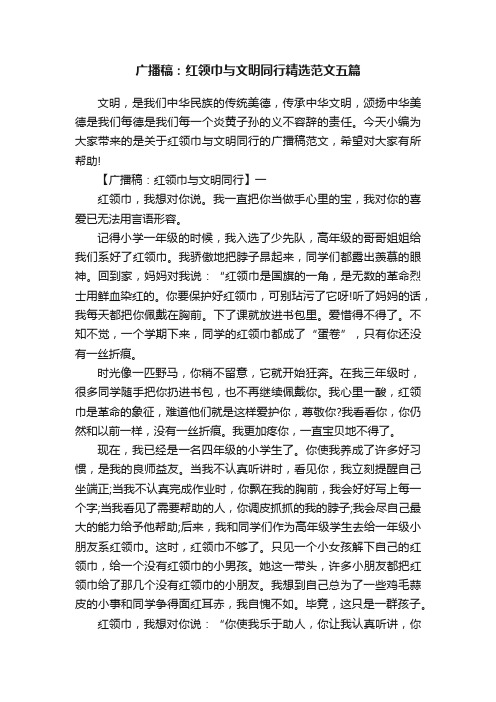 广播稿：红领巾与文明同行精选范文五篇

文明，是我们中华民族的传统美德，传承中华文明，颂扬中华美德是我们每德是我们每一个炎黄子孙的义不容辞的责任。今天小编为大家带来的是关于红领巾与文明同行的广播稿范文，希望对大家有所帮助!

【广播稿：红领巾与文明同行】一

红领巾，我想对你说。我一直把你当做手心里的宝，我对你的喜爱已无法用言语形容。

记得小学一年级的时候，我入选了少先队，高年级的哥哥姐姐给我们系好了红领巾。我骄傲地把脖子昂起来，同学们都露出羡慕的眼神。回到家，妈妈对我说："红领巾是国旗的一角，是无数的革命烈士用鲜血染红的。你要保护好红领巾，可别玷污了它呀!听了妈妈的话，我每天都把你佩戴在胸前。下了课就放进书包里。爱惜得不得了。不知不觉，一个学期下来，同学的红领巾都成了"蛋卷"，只有你还没有一丝折痕。

时光像一匹野马，你稍不留意，它就开始狂奔。在我三年级时，很多同学随手把你扔进书包，也不再继续佩戴你。我心里一酸，红领巾是革命的象征，难道他们就是这样爱护你，尊敬你?我看看你，你仍然和以前一样，没有一丝折痕。我更加疼你，一直宝贝地不得了。

现在，我已经是一名四年级的小学生了。你使我养成了许多好习惯，是我的良师益友。当我不认真听讲时，看见你，我立刻提醒自己坐端正;当我不认真完成作业时，你飘在我的胸前，我会好好写上每一个字;当我看见了需要帮助的人，你调皮抓抓的我的脖子;我会尽自己最大的能力给予他帮助;后来，我和同学们作为高年级学生去给一年级小朋友系红领巾。这时，红领巾不够了。只见一个小女孩解下自己的红领巾，给一个没有红领巾的小男孩。她这一带头，许多小朋友都把红领巾给了那几个没有红领巾的小朋友。我想到自己总为了一些鸡毛蒜皮的小事和同学争得面红耳赤，我自愧不如。毕竟，这只是一群孩子。

红领巾，我想对你说："你使我乐于助人，你让我认真听讲，你